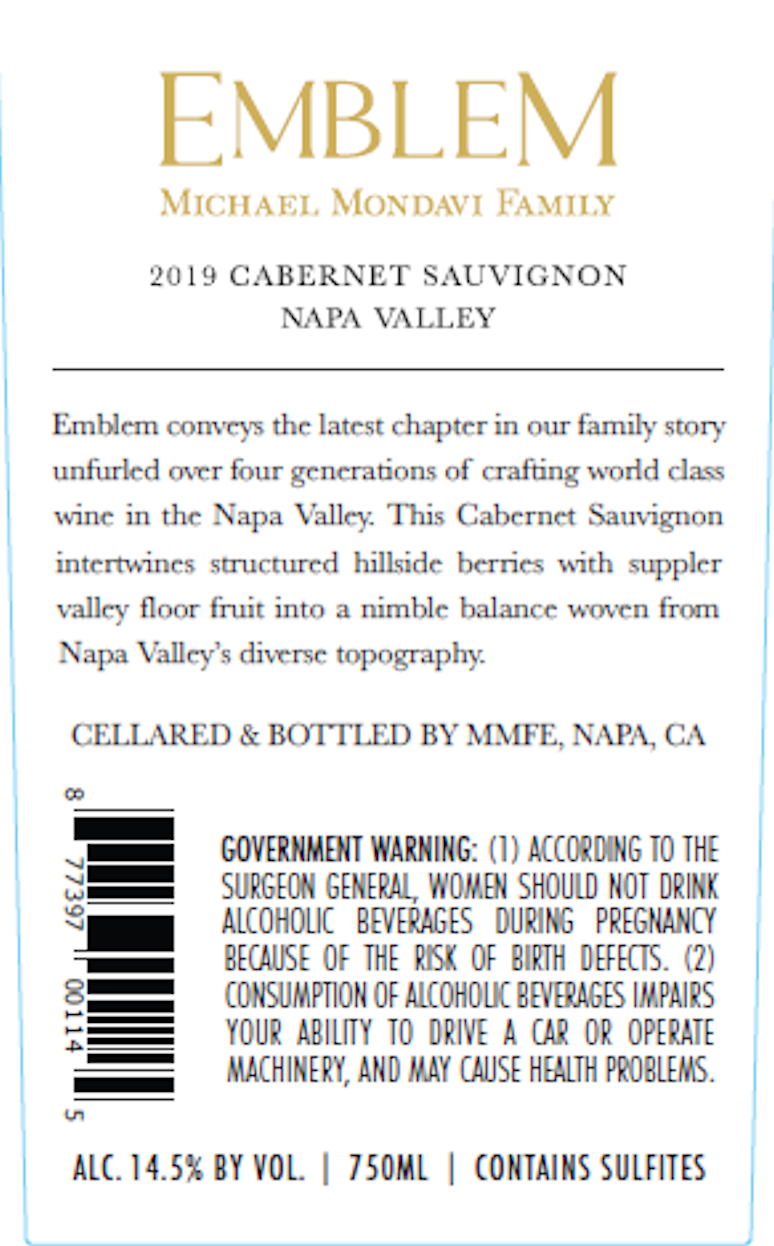 EMBLEM
MICHAEL MONDAVI FAMILY

2019 CABERNET SAUVIGNON
NAPA VALLEY

Emblem conveys the latest chapter in our family story unfurled over four generations of crafting world class wine in the Napa Valley. This Cabernet Sauvignon intertwines structured hillside berries with suppler valley floor fruit into a nimble balance woven from Napa Valley's diverse topography.

CELLARED & BOTTLED BY MMFE, NAPA, CA

8 77397 00114 5

GOVERNMENT WARNING: (1) ACCORDING TO THE SURGEON GENERAL, WOMEN SHOULD NOT DRINK ALCOHOLIC BEVERAGES DURING PREGNANCY BECAUSE OF THE RISK OF BIRTH DEFECTS. (2) CONSUMPTION OF ALCOHOLIC BEVERAGES IMPAIRS YOUR ABILITY TO DRIVE A CAR OR OPERATE MACHINERY, AND MAY CAUSE HEALTH PROBLEMS.

ALC. 14.5% BY VOL. | 750ML | CONTAINS SULFITES